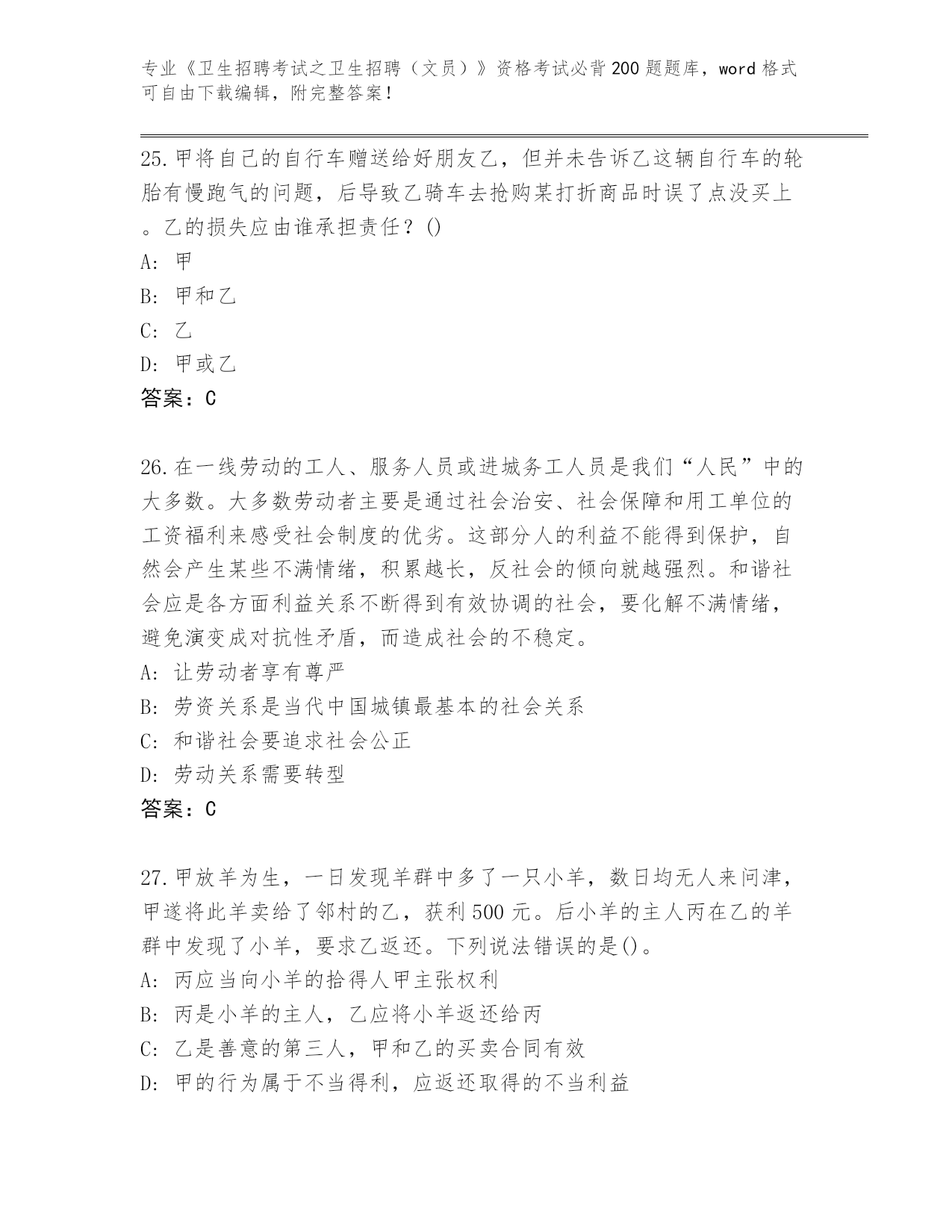 专业《卫生招聘考试之卫生招聘（文员）》资格考试必背200题题库，word格式可自由下载编辑，附完整答案！

25.甲将自己的自行车赠送给好朋友乙，但并未告诉乙这辆自行车的轮胎有慢跑气的问题，后导致乙骑车去抢购某打折商品时误了点没买上。乙的损失应由谁承担责任？()

A: 甲

B: 甲和乙

C: 乙

D: 甲或乙

答案：C

26.在一线劳动的工人、服务人员或进城务工人员是我们“人民”中的大多数。大多数劳动者主要是通过社会治安、社会保障和用工单位的工资福利来感受社会制度的优劣。这部分人的利益不能得到保护，自然会产生某些不满情绪，积累越长，反社会的倾向就越强烈。和谐社会应是各方面利益关系不断得到有效协调的社会，要化解不满情绪，避免演变成对抗性矛盾，而造成社会的不稳定。

A: 让劳动者享有尊严

B: 劳资关系是当代中国城镇最基本的社会关系

C: 和谐社会要追求社会公正

D: 劳动关系需要转型

答案：C

27.甲放羊为生，一日发现羊群中多了一只小羊，数日均无人来问津，甲遂将此羊卖给了邻村的乙，获利500元。后小羊的主人丙在乙的羊群中发现了小羊，要求乙返还。下列说法错误的是()。

A: 丙应当向小羊的拾得人甲主张权利

B: 丙是小羊的主人，乙应将小羊返还给丙

C: 乙是善意的第三人，甲和乙的买卖合同有效

D: 甲的行为属于不当得利，应返还取得的不当利益